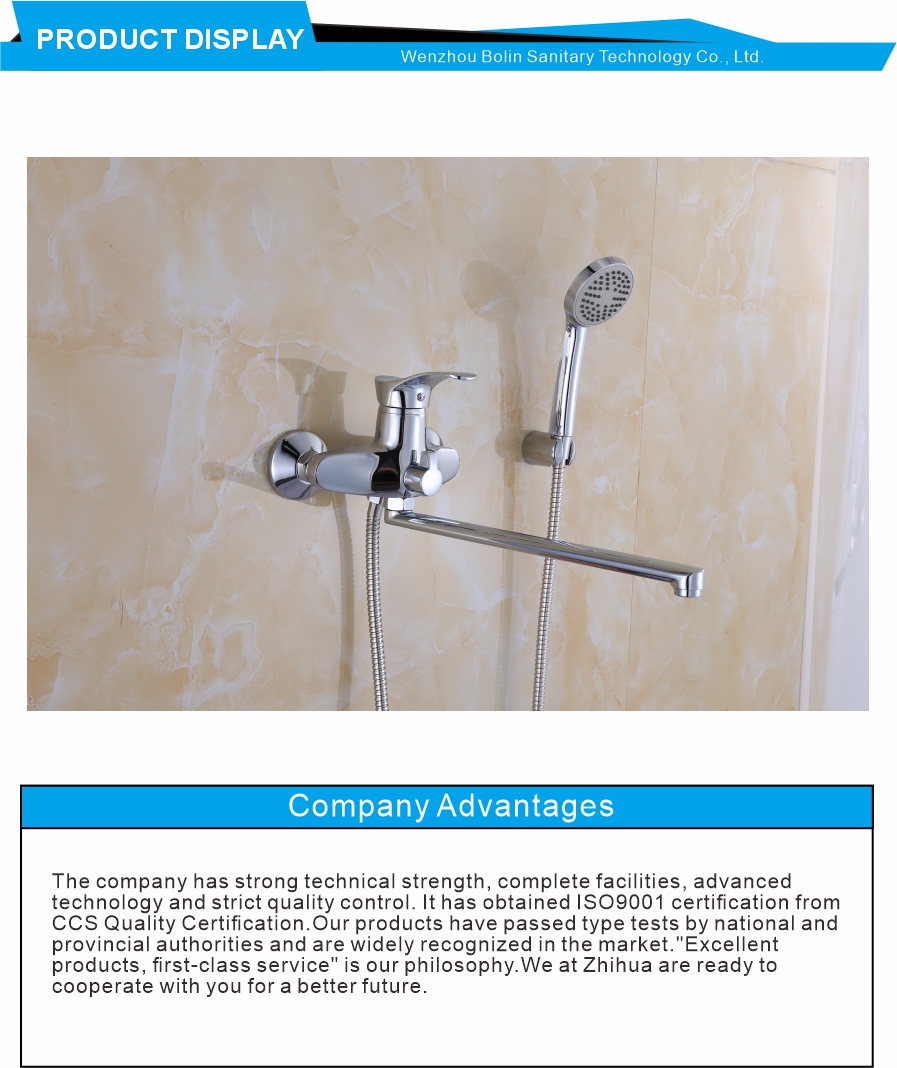 PRODUCT DISPLAY
Wenzhou Bolin Sanitary Technology Co., Ltd.

Company Advantages

The company has strong technical strength, complete facilities, advanced technology and strict quality control. It has obtained ISO9001 certification from CCS Quality Certification.Our products have passed type tests by national and provincial authorities and are widely recognized in the market."Excellent products, first-class service" is our philosophy.We at Zhihua are ready to cooperate with you for a better future.